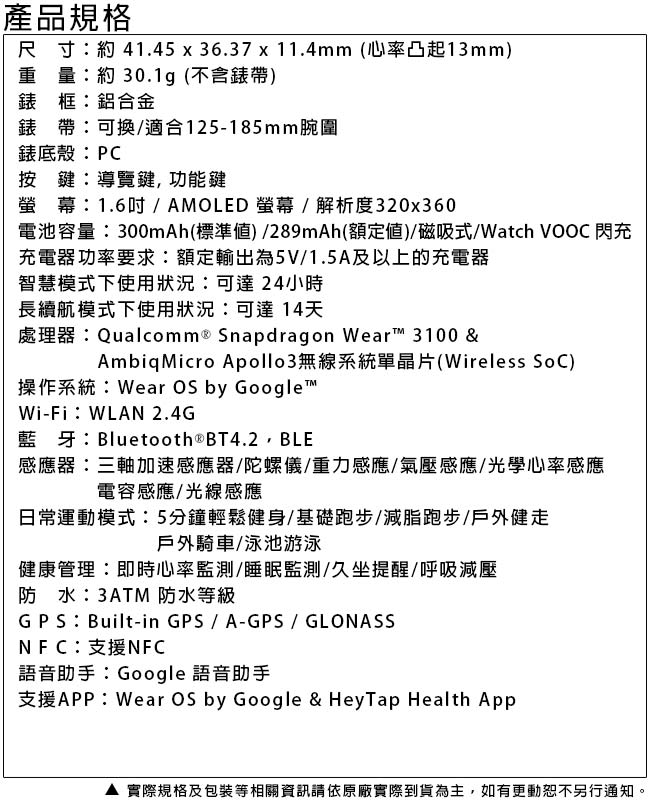 產品規格

尺　寸：約 41.45 x 36.37 x 11.4mm (心率凸起13mm)
重　量：約 30.1g (不含錶帶)
錶　框：鋁合金
錶　帶：可換/適合125-185mm腕圍
錶底殼：PC
按　鍵：導覽鍵, 功能鍵
螢　幕：1.6吋 / AMOLED 螢幕 / 解析度320x360
電池容量：300mAh(標準值) /289mAh(額定值)/磁吸式/Watch VOOC 閃充
充電器功率要求：額定輸出為5V/1.5A及以上的充電器
智慧模式下使用狀況：可達 24小時
長續航模式下使用狀況：可達 14天
處理器：Qualcomm® Snapdragon Wear™ 3100 & AmbiqMicro Apollo3無線系統單晶片(Wireless SoC)
操作系統：Wear OS by Google™
Wi-Fi：WLAN 2.4G
藍　牙：Bluetooth®BT4.2，BLE
感應器：三軸加速感應器/陀螺儀/重力感應/氣壓感應/光學心率感應 電容感應/光線感應
日常運動模式：5分鐘輕鬆健身/基礎跑步/減脂跑步/戶外健走 戶外騎車/泳池游泳
健康管理：即時心率監測/睡眠監測/久坐提醒/呼吸減壓
防　水：3ATM 防水等級
G P S：Built-in GPS / A-GPS / GLONASS
N F C：支援NFC
語音助手：Google 語音助手
支援APP：Wear OS by Google & HeyTap Health App

▲ 實際規格及包裝等相關資訊請依原廠實際到貨為主，如有更動恕不另行通知。